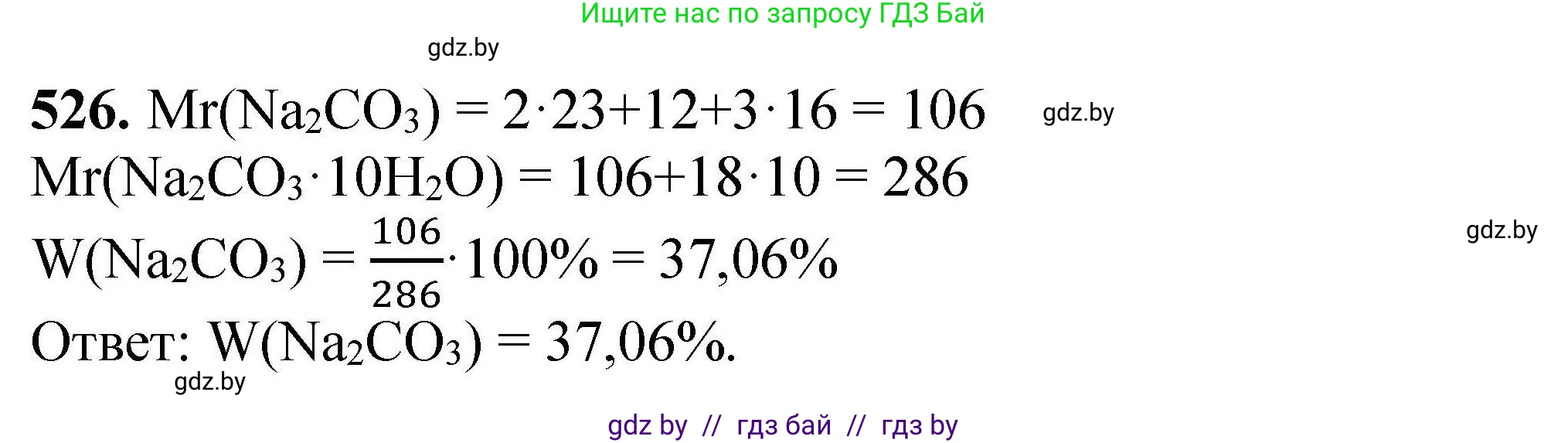 Ищите нас по запросу ГДЗ Бай

gdz.by

**526.** $Mr(Na_2CO_3) = 2 \cdot 23 + 12 + 3 \cdot 16 = 106$

gdz.by

$Mr(Na_2CO_3 \cdot 10H_2O) = 106 + 18 \cdot 10 = 286$

gdz.by

$W(Na_2CO_3) = \frac{106}{286} \cdot 100\% = 37,06\%$

Ответ: $W(Na_2CO_3) = 37,06\%$.

gdz.by

gdz by // гдз бай // гдз by